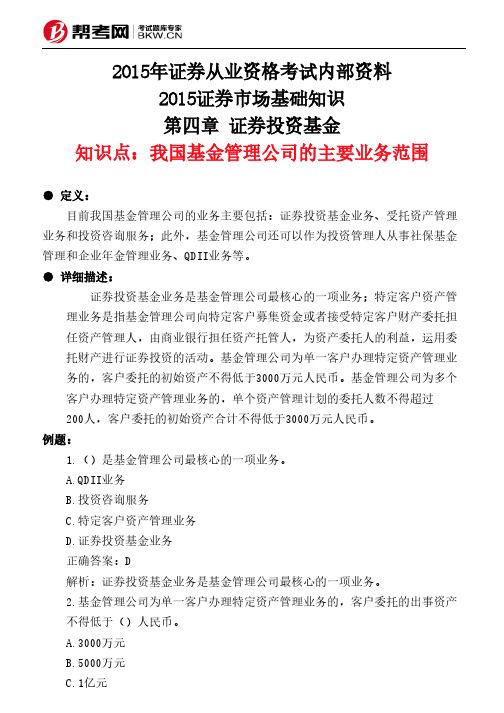 帮考网 考试题库专家 BKW.CN

2015年证券从业资格考试内部资料
2015证券市场基础知识
第四章 证券投资基金
知识点：我国基金管理公司的主要业务范围

● 定义：
目前我国基金管理公司的业务主要包括：证券投资基金业务、受托资产管理业务和投资咨询服务；此外，基金管理公司还可以作为投资管理人从事社保基金管理和企业年金管理业务、QDII业务等。

● 详细描述：
证券投资基金业务是基金管理公司最核心的一项业务；特定客户资产管理业务是指基金管理公司向特定客户募集资金或者接受特定客户财产委托担任资产管理人，由商业银行担任资产托管人，为资产委托人的利益，运用委托财产进行证券投资的活动。基金管理公司为单一客户办理特定资产管理业务的，客户委托的初始资产不得低于3000万元人民币。基金管理公司为多个客户办理特定资产管理业务的，单个资产管理计划的委托人数不得超过200人，客户委托的初始资产合计不得低于3000万元人民币。

例题：
1.（）是基金管理公司最核心的一项业务。
A.QDII业务
B.投资咨询服务
C.特定客户资产管理业务
D.证券投资基金业务
正确答案：D
解析：证券投资基金业务是基金管理公司最核心的一项业务。
2.基金管理公司为单一客户办理特定资产管理业务的，客户委托的出事资产不得低于（）人民币。
A.3000万元
B.5000万元
C.1亿元